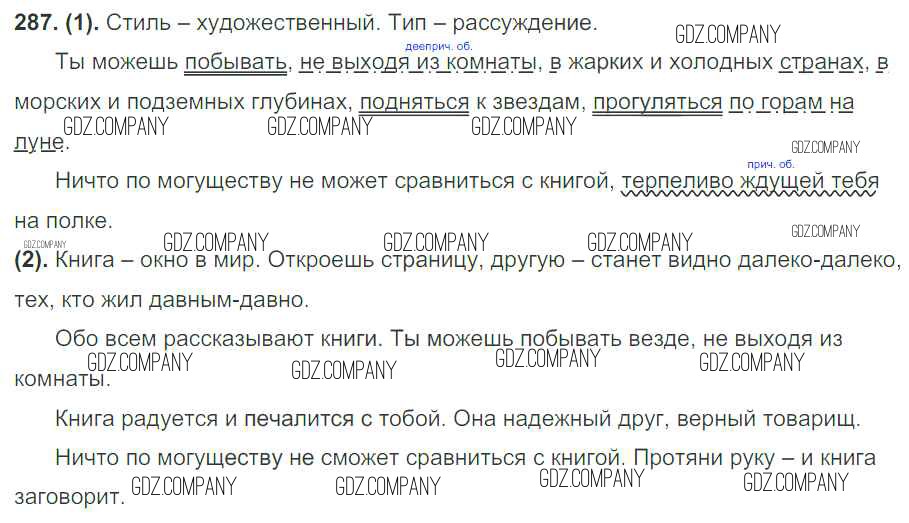 287. (1). Стиль – художественный. Тип – рассуждение.

дееприч. об.

Ты можешь побывать, не выходя из комнаты, в жарких и холодных странах, в морских и подземных глубинах, подняться к звездам, прогуляться по горам на луне.

прич. об.

Ничто по могуществу не может сравниться с книгой, терпеливо ждущей тебя на полке.

(2). Книга – окно в мир. Откроешь страницу, другую – станет видно далеко-далеко, тех, кто жил давным-давно.

Обо всем рассказывают книги. Ты можешь побывать везде, не выходя из комнаты.

Книга радуется и печалится с тобой. Она надежный друг, верный товарищ.

Ничто по могуществу не сможет сравниться с книгой. Протяни руку – и книга заговорит.

GDZ.COMPANY